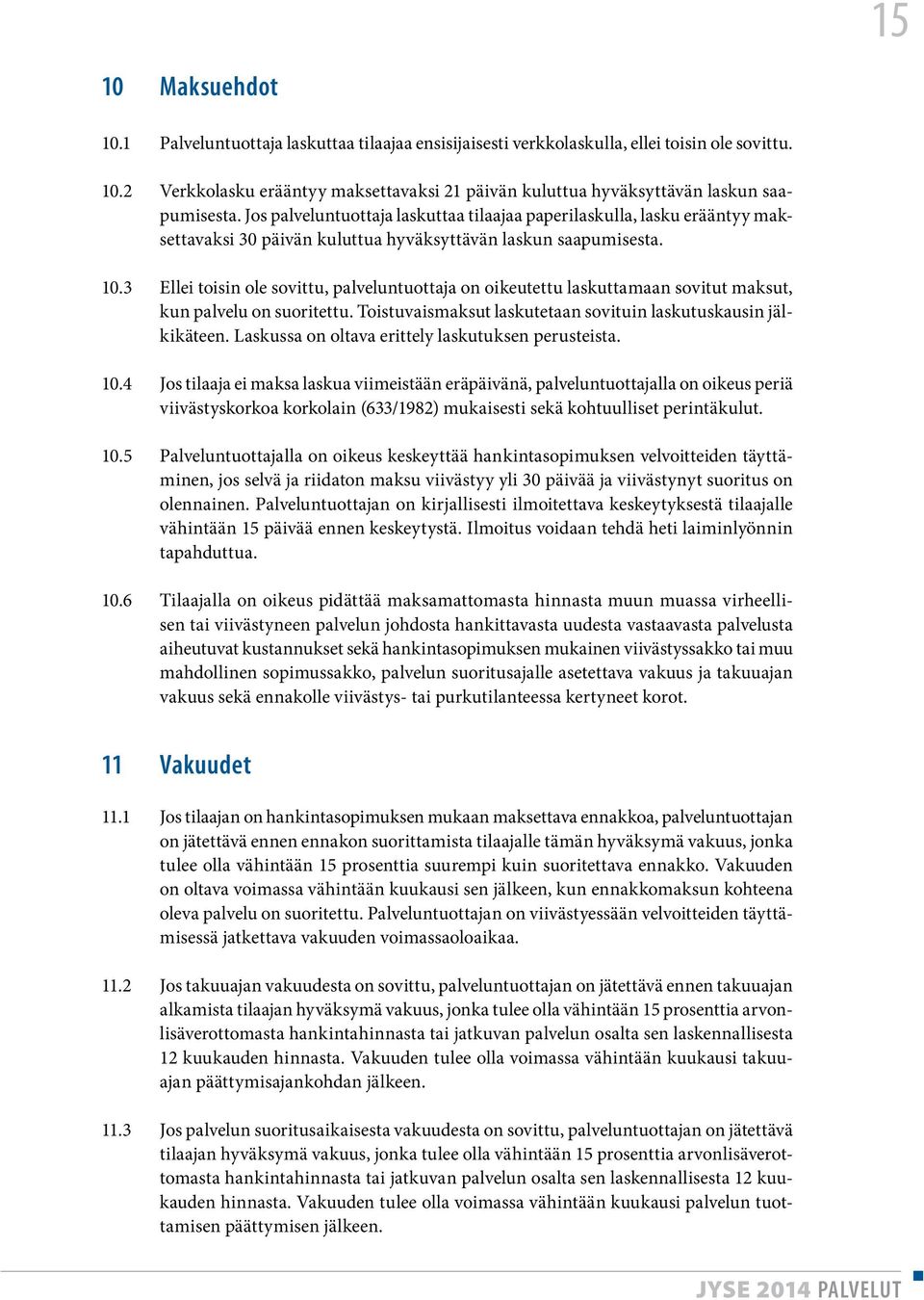 15

10 Maksuehdot

10.1 Palveluntuottaja laskuttaa tilaajaa ensisijaisesti verkkolaskulla, ellei toisin ole sovittu.

10.2 Verkkolasku erääntyy maksettavaksi 21 päivän kuluttua hyväksyttävän laskun saapumisesta. Jos palveluntuottaja laskuttaa tilaajaa paperilaskulla, lasku erääntyy maksettavaksi 30 päivän kuluttua hyväksyttävän laskun saapumisesta.

10.3 Ellei toisin ole sovittu, palveluntuottaja on oikeutettu laskuttamaan sovitut maksut, kun palvelu on suoritettu. Toistuvaismaksut laskutetaan sovituin laskutuskausin jälkikäteen. Laskussa on oltava erittely laskutuksen perusteista.

10.4 Jos tilaaja ei maksa laskua viimeistään eräpäivänä, palveluntuottajalla on oikeus periä viivästyskorkoa korkolain (633/1982) mukaisesti sekä kohtuulliset perintäkulut.

10.5 Palveluntuottajalla on oikeus keskeyttää hankintasopimuksen velvoitteiden täyttäminen, jos selvä ja riidaton maksu viivästyy yli 30 päivää ja viivästynyt suoritus on olennainen. Palveluntuottajan on kirjallisesti ilmoitettava keskeytyksestä tilaajalle vähintään 15 päivää ennen keskeytystä. Ilmoitus voidaan tehdä heti laiminlyönnin tapahduttua.

10.6 Tilaajalla on oikeus pidättää maksamattomasta hinnasta muun muassa virheellisen tai viivästyneen palvelun johdosta hankittavasta uudesta vastaavasta palvelusta aiheutuvat kustannukset sekä hankintasopimuksen mukainen viivästyssakko tai muu mahdollinen sopimussakko, palvelun suoritusajalle asetettava vakuus ja takuuajan vakuus sekä ennakolle viivästys- tai purkutilanteessa kertyneet korot.

11 Vakuudet

11.1 Jos tilaajan on hankintasopimuksen mukaan maksettava ennakkoa, palveluntuottajan on jätettävä ennen ennakon suorittamista tilaajalle tämän hyväksymä vakuus, jonka tulee olla vähintään 15 prosenttia suurempi kuin suoritettava ennakko. Vakuuden on oltava voimassa vähintään kuukausi sen jälkeen, kun ennakkomaksun kohteena oleva palvelu on suoritettu. Palveluntuottajan on viivästyessään velvoitteiden täyttämisessä jatkettava vakuuden voimassaoloaikaa.

11.2 Jos takuuajan vakuudesta on sovittu, palveluntuottajan on jätettävä ennen takuuajan alkamista tilaajan hyväksymä vakuus, jonka tulee olla vähintään 15 prosenttia arvonlisäverottomasta hankintahinnasta tai jatkuvan palvelun osalta sen laskennallisesta 12 kuukauden hinnasta. Vakuuden tulee olla voimassa vähintään kuukausi takuuajan päättymisajankohdan jälkeen.

11.3 Jos palvelun suoritusaikaisesta vakuudesta on sovittu, palveluntuottajan on jätettävä tilaajan hyväksymä vakuus, jonka tulee olla vähintään 15 prosenttia arvonlisäverottomasta hankintahinnasta tai jatkuvan palvelun osalta sen laskennallisesta 12 kuukauden hinnasta. Vakuuden tulee olla voimassa vähintään kuukausi palvelun tuottamisen päättymisen jälkeen.

JYSE 2014 PALVELUT